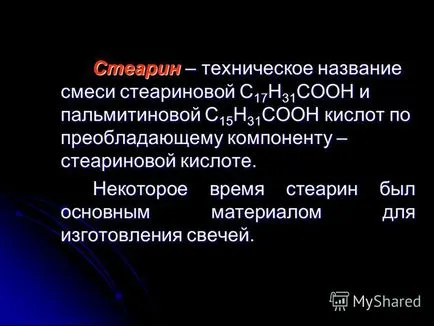 Стеарин – техническое название смеси стеариновой $C_{17}H_{31}COOH$ и пальмитиновой $C_{15}H_{31}COOH$ кислот по преобладающему компоненту – стеариновой кислоте.

Некоторое время стеарин был основным материалом для изготовления свечей.

MyShared